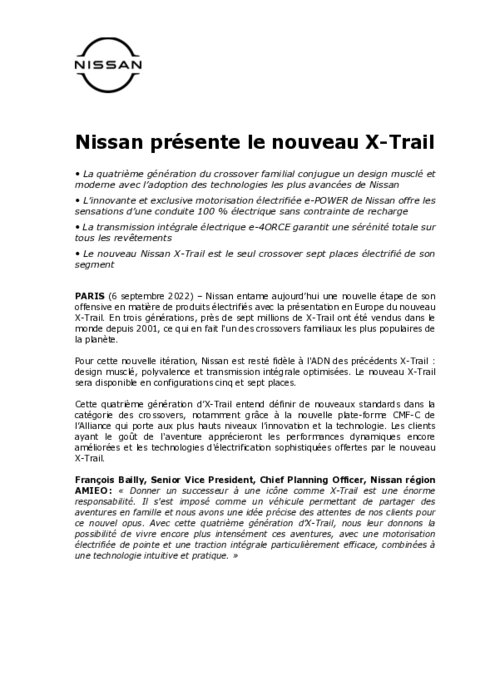 NISSAN

Nissan présente le nouveau X-Trail

• La quatrième génération du crossover familial conjugue un design musclé et moderne avec l'adoption des technologies les plus avancées de Nissan

• L'innovante et exclusive motorisation électrifiée e-POWER de Nissan offre les sensations d'une conduite 100 % électrique sans contrainte de recharge

• La transmission intégrale électrique e-4ORCE garantit une sérénité totale sur tous les revêtements

• Le nouveau Nissan X-Trail est le seul crossover sept places électrifié de son segment

PARIS (6 septembre 2022) – Nissan entame aujourd'hui une nouvelle étape de son offensive en matière de produits électrifiés avec la présentation en Europe du nouveau X-Trail. En trois générations, près de sept millions de X-Trail ont été vendus dans le monde depuis 2001, ce qui en fait l'un des crossovers familiaux les plus populaires de la planète.

Pour cette nouvelle itération, Nissan est resté fidèle à l'ADN des précédents X-Trail : design musclé, polyvalence et transmission intégrale optimisées. Le nouveau X-Trail sera disponible en configurations cinq et sept places.

Cette quatrième génération d'X-Trail entend définir de nouveaux standards dans la catégorie des crossovers, notamment grâce à la nouvelle plate-forme CMF-C de l'Alliance qui porte aux plus hauts niveaux l'innovation et la technologie. Les clients ayant le goût de l'aventure apprécieront les performances dynamiques encore améliorées et les technologies d'électrification sophistiquées offertes par le nouveau X-Trail.

François Bailly, Senior Vice President, Chief Planning Officer, Nissan région AMIEO : « Donner un successeur à une icône comme X-Trail est une énorme responsabilité. Il s'est imposé comme un véhicule permettant de partager des aventures en famille et nous avons une idée précise des attentes de nos clients pour ce nouvel opus. Avec cette quatrième génération d'X-Trail, nous leur donnons la possibilité de vivre encore plus intensément ces aventures, avec une motorisation électrifiée de pointe et une traction intégrale particulièrement efficace, combinées à une technologie intuitive et pratique. »